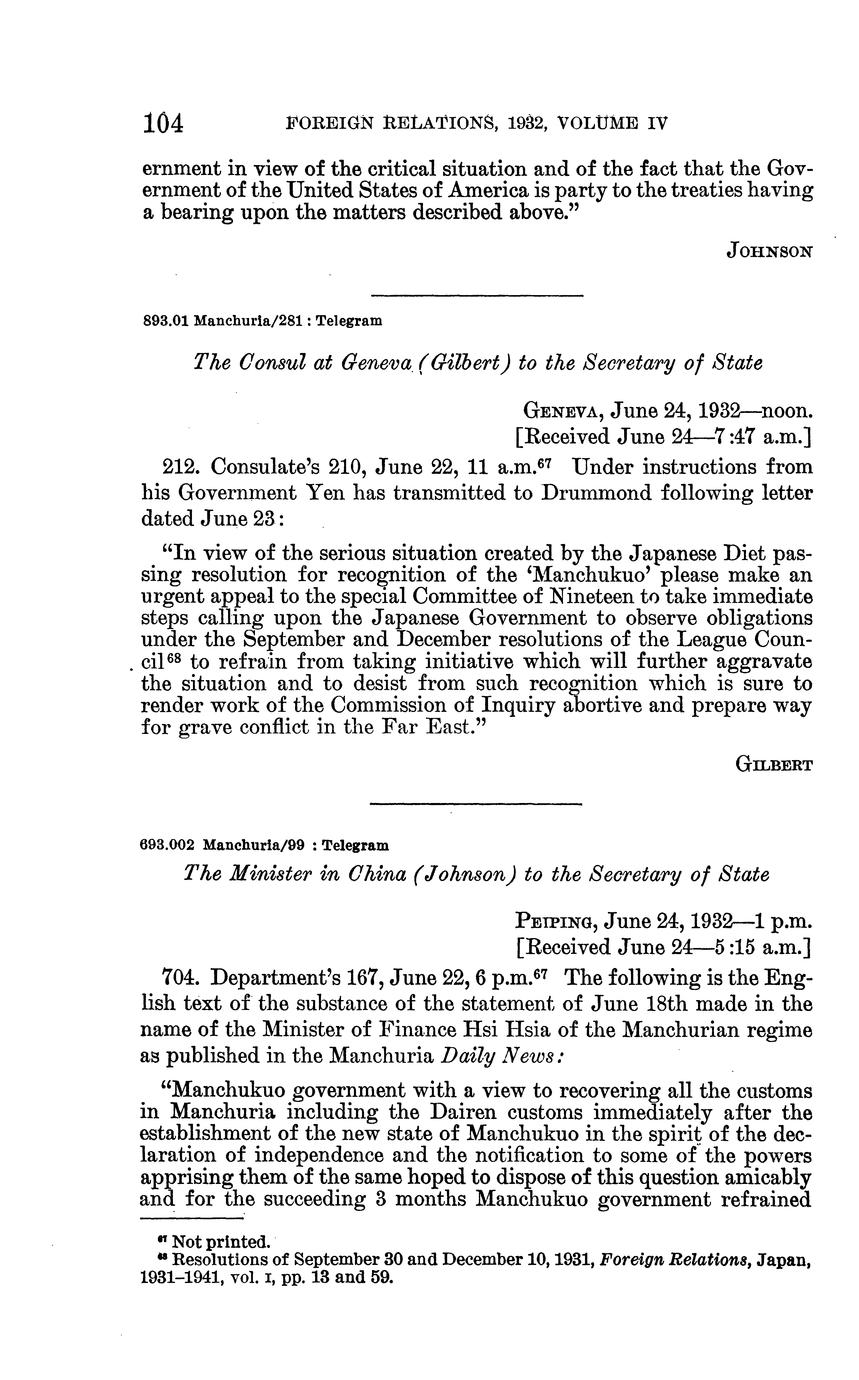 104 FOREIGN RELATIONS, 1932, VOLUME IV

ernment in view of the critical situation and of the fact that the Government of the United States of America is party to the treaties having a bearing upon the matters described above."

JOHNSON

893.01 Manchuria/281 : Telegram

The Consul at Geneva (Gilbert) to the Secretary of State

GENEVA, June 24, 1932—noon.
[Received June 24—7:47 a.m.]

212. Consulate's 210, June 22, 11 a.m.$^{67}$ Under instructions from his Government Yen has transmitted to Drummond following letter dated June 23:

"In view of the serious situation created by the Japanese Diet passing resolution for recognition of the 'Manchukuo' please make an urgent appeal to the special Committee of Nineteen to take immediate steps calling upon the Japanese Government to observe obligations under the September and December resolutions of the League Council$^{68}$ to refrain from taking initiative which will further aggravate the situation and to desist from such recognition which is sure to render work of the Commission of Inquiry abortive and prepare way for grave conflict in the Far East."

GILBERT

693.002 Manchuria/99 : Telegram

The Minister in China (Johnson) to the Secretary of State

PEIPING, June 24, 1932—1 p.m.
[Received June 24—5:15 a.m.]

704. Department's 167, June 22, 6 p.m.$^{67}$ The following is the English text of the substance of the statement of June 18th made in the name of the Minister of Finance Hsi Hsia of the Manchurian regime as published in the Manchuria Daily News:

"Manchukuo government with a view to recovering all the customs in Manchuria including the Dairen customs immediately after the establishment of the new state of Manchukuo in the spirit of the declaration of independence and the notification to some of the powers apprising them of the same hoped to dispose of this question amicably and for the succeeding 3 months Manchukuo government refrained

$^{67}$ Not printed.
$^{68}$ Resolutions of September 30 and December 10, 1931, Foreign Relations, Japan, 1931–1941, vol. I, pp. 13 and 59.